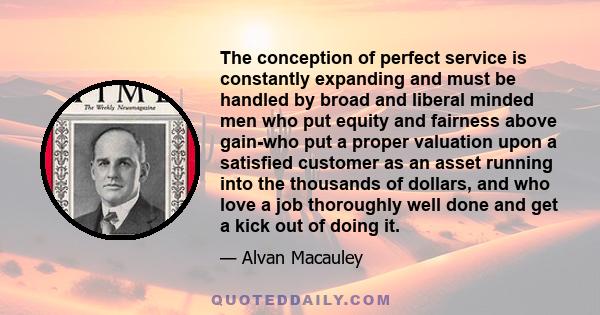 TIME
The Weekly Newsmagazine

The conception of perfect service is constantly expanding and must be handled by broad and liberal minded men who put equity and fairness above gain-who put a proper valuation upon a satisfied customer as an asset running into the thousands of dollars, and who love a job thoroughly well done and get a kick out of doing it.

— Alvan Macauley

QUOTEDDAILY.COM